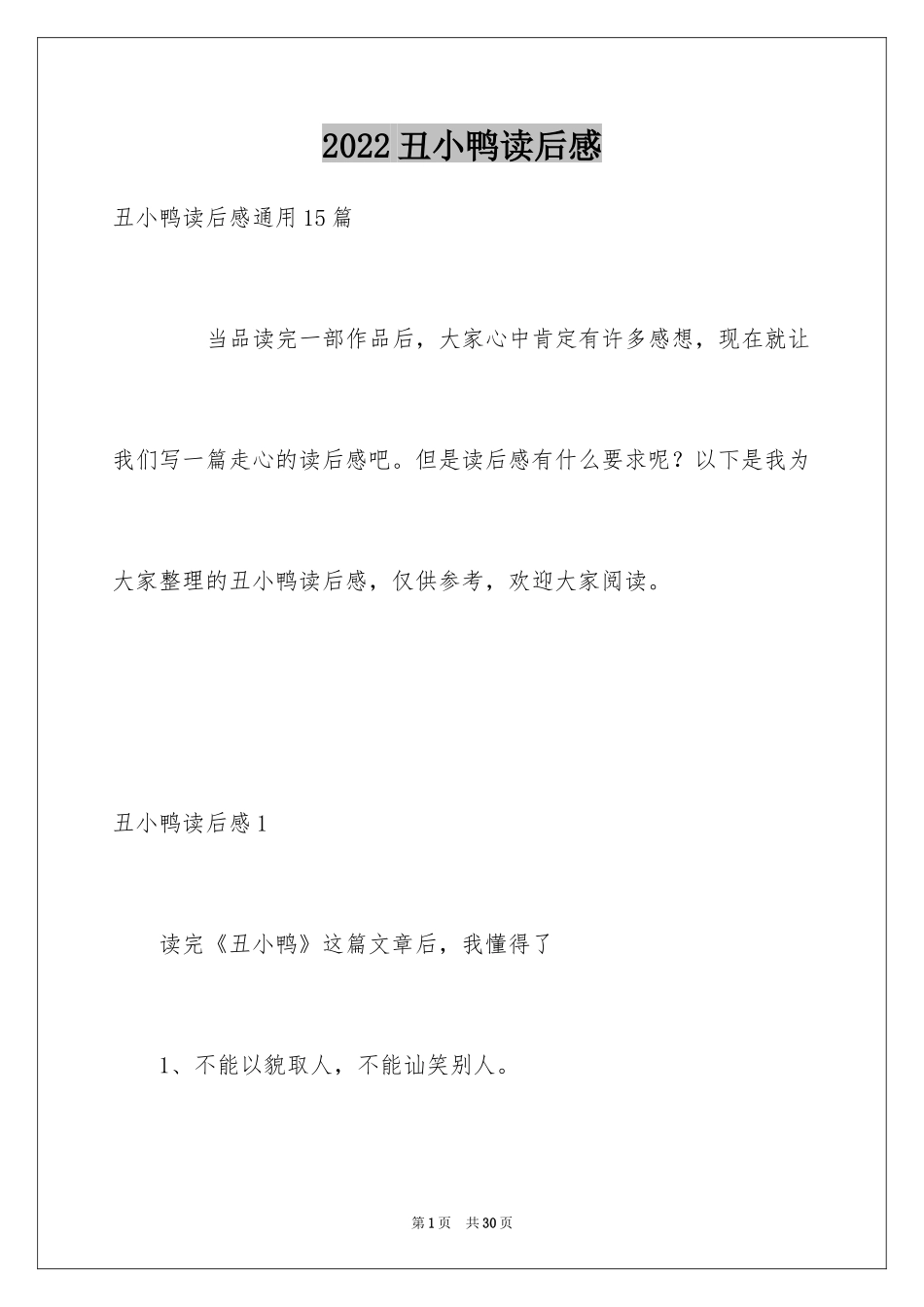 2022丑小鸭读后感

丑小鸭读后感通用15篇

当品读完一部作品后，大家心中肯定有许多感想，现在就让我们写一篇走心的读后感吧。但是读后感有什么要求呢？以下是我为大家整理的丑小鸭读后感，仅供参考，欢迎大家阅读。

丑小鸭读后感1

读完《丑小鸭》这篇文章后，我懂得了

1、不能以貌取人，不能讪笑别人。

第1页　共30页